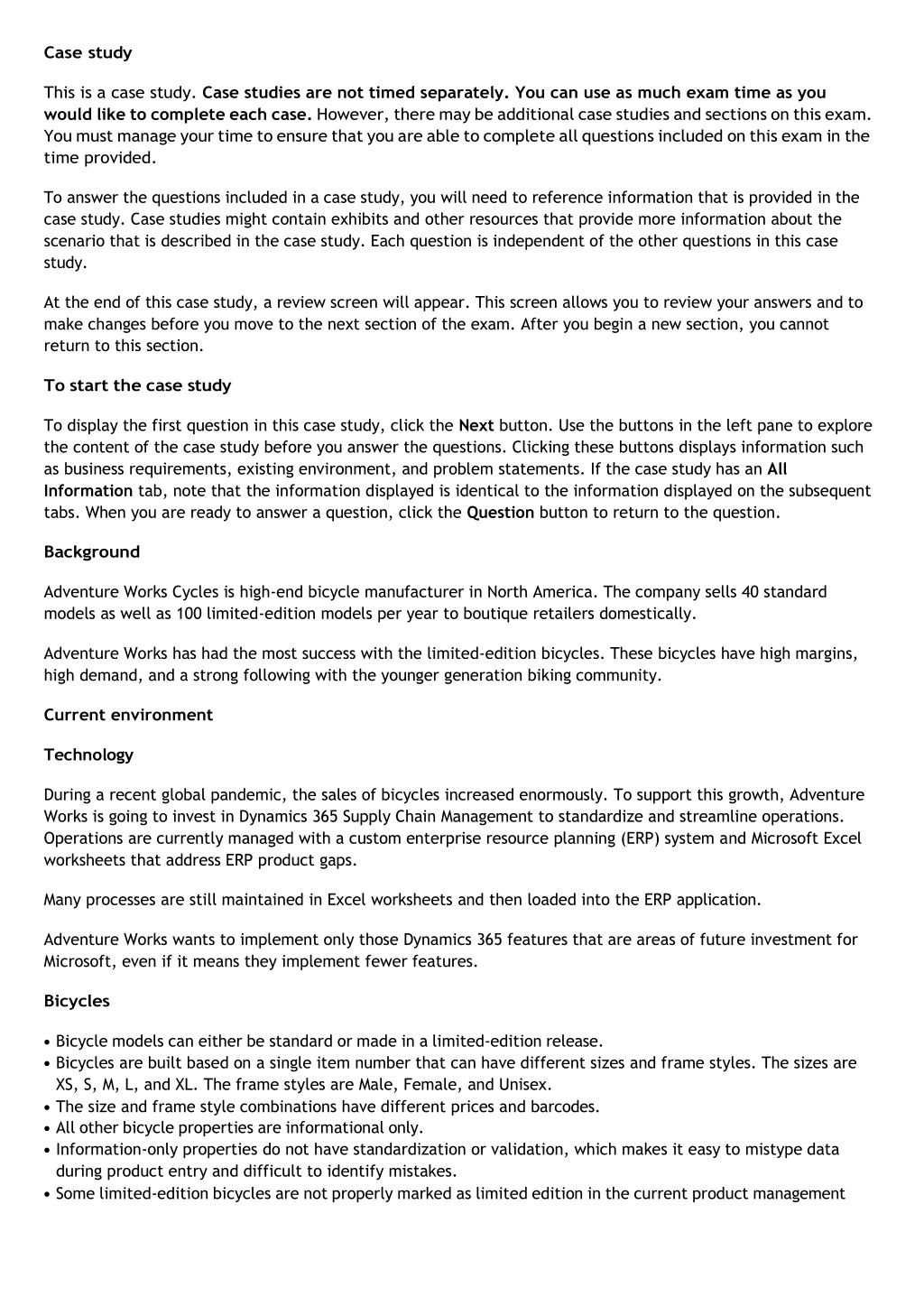 Case study

This is a case study. Case studies are not timed separately. You can use as much exam time as you would like to complete each case. However, there may be additional case studies and sections on this exam. You must manage your time to ensure that you are able to complete all questions included on this exam in the time provided.

To answer the questions included in a case study, you will need to reference information that is provided in the case study. Case studies might contain exhibits and other resources that provide more information about the scenario that is described in the case study. Each question is independent of the other questions in this case study.

At the end of this case study, a review screen will appear. This screen allows you to review your answers and to make changes before you move to the next section of the exam. After you begin a new section, you cannot return to this section.

To start the case study

To display the first question in this case study, click the Next button. Use the buttons in the left pane to explore the content of the case study before you answer the questions. Clicking these buttons displays information such as business requirements, existing environment, and problem statements. If the case study has an All Information tab, note that the information displayed is identical to the information displayed on the subsequent tabs. When you are ready to answer a question, click the Question button to return to the question.

Background

Adventure Works Cycles is high-end bicycle manufacturer in North America. The company sells 40 standard models as well as 100 limited-edition models per year to boutique retailers domestically.

Adventure Works has had the most success with the limited-edition bicycles. These bicycles have high margins, high demand, and a strong following with the younger generation biking community.

Current environment

Technology

During a recent global pandemic, the sales of bicycles increased enormously. To support this growth, Adventure Works is going to invest in Dynamics 365 Supply Chain Management to standardize and streamline operations. Operations are currently managed with a custom enterprise resource planning (ERP) system and Microsoft Excel worksheets that address ERP product gaps.

Many processes are still maintained in Excel worksheets and then loaded into the ERP application.

Adventure Works wants to implement only those Dynamics 365 features that are areas of future investment for Microsoft, even if it means they implement fewer features.

Bicycles

• Bicycle models can either be standard or made in a limited-edition release.
• Bicycles are built based on a single item number that can have different sizes and frame styles. The sizes are XS, S, M, L, and XL. The frame styles are Male, Female, and Unisex.
• The size and frame style combinations have different prices and barcodes.
• All other bicycle properties are informational only.
• Information-only properties do not have standardization or validation, which makes it easy to mistype data during product entry and difficult to identify mistakes.
• Some limited-edition bicycles are not properly marked as limited edition in the current product management